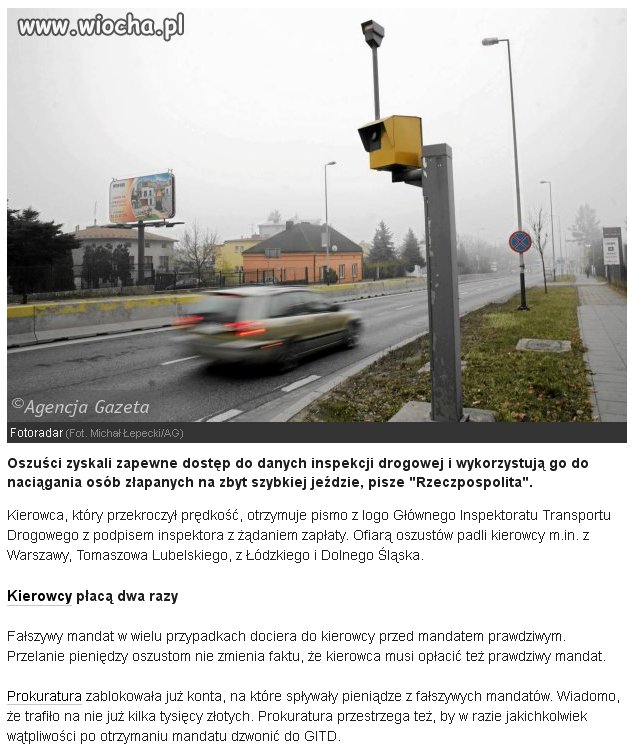 www.wiocha.pl

©Agencja Gazeta

Fotoradar (Fot. Michał Łepecki/AG)

Oszuści zyskali zapewne dostęp do danych inspekcji drogowej i wykorzystują go do naciągania osób złapanych na zbyt szybkiej jeździe, pisze "Rzeczpospolita".

Kierowca, który przekroczył prędkość, otrzymuje pismo z logo Głównego Inspektoratu Transportu Drogowego z podpisem inspektora z żądaniem zapłaty. Ofiarą oszustów padli kierowcy m.in. z Warszawy, Tomaszowa Lubelskiego, z Łódzkiego i Dolnego Śląska.

Kierowcy płacą dwa razy

Fałszywy mandat w wielu przypadkach dociera do kierowcy przed mandatem prawdziwym. Przelanie pieniędzy oszustom nie zmienia faktu, że kierowca musi opłacić też prawdziwy mandat.

Prokuratura zablokowała już konta, na które spływały pieniądze z fałszywych mandatów. Wiadomo, że trafiło na nie już kilka tysięcy złotych. Prokuratura przestrzega też, by w razie jakichkolwiek wątpliwości po otrzymaniu mandatu dzwonić do GITD.